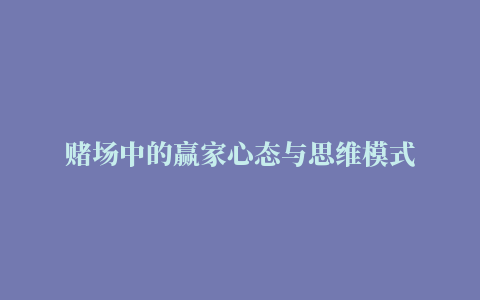 赌场中的赢家心态与思维模式